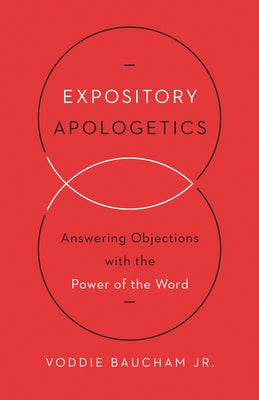 EXPOSITORY
APOLOGETICS

Answering Objections with the Power of the Word

VODDIE BAUCHAM JR.